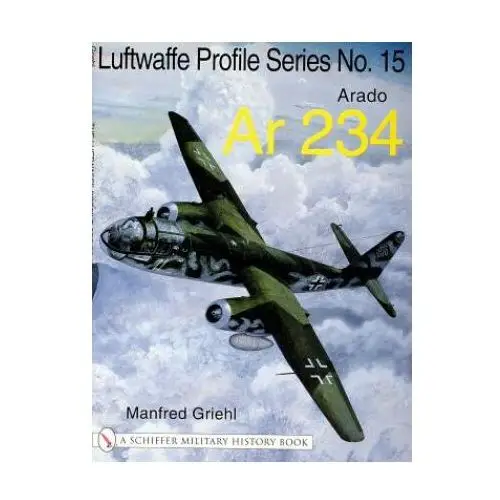 Luftwaffe Profile Series No. 15

Arado
Ar 234

Manfred Griehl

A SCHIFFER MILITARY HISTORY BOOK